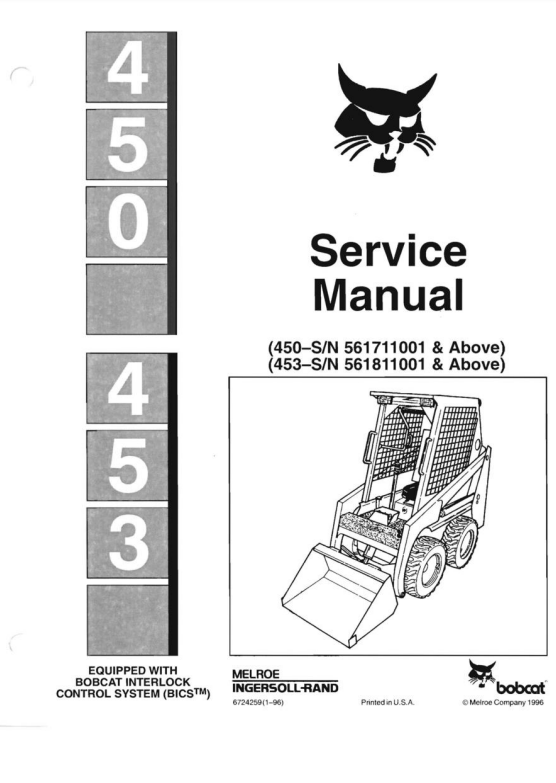 4
5
0

4
5
3

Service Manual

(450–S/N 561711001 & Above)
(453–S/N 561811001 & Above)

EQUIPPED WITH BOBCAT INTERLOCK CONTROL SYSTEM (BICS$^{TM}$)

MELROE
INGERSOLL-RAND

6724259(1–96)

Printed in U.S.A.

bobcat

© Melroe Company 1996